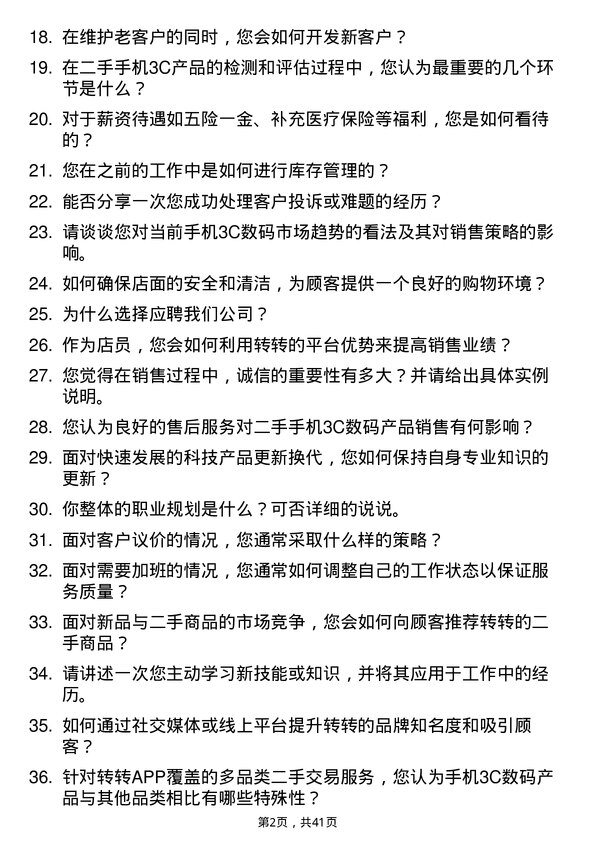 18. 在维护老客户的同时，您会如何开发新客户？

19. 在二手手机3C产品的检测和评估过程中，您认为最重要的几个环节是什么？

20. 对于薪资待遇如五险一金、补充医疗保险等福利，您是如何看待的？

21. 您在之前的工作中是如何进行库存管理的？

22. 能否分享一次您成功处理客户投诉或难题的经历？

23. 请谈谈您对当前手机3C数码市场趋势的看法及其对销售策略的影响。

24. 如何确保店面的安全和清洁，为顾客提供一个良好的购物环境？

25. 为什么选择应聘我们公司？

26. 作为店员，您会如何利用转转的平台优势来提高销售业绩？

27. 您觉得在销售过程中，诚信的重要性有多大？并请给出具体实例说明。

28. 您认为良好的售后服务对二手手机3C数码产品销售有何影响？

29. 面对快速发展的科技产品更新换代，您如何保持自身专业知识的更新？

30. 你整体的职业规划是什么？可否详细的说说。

31. 面对客户议价的情况，您通常采取什么样的策略？

32. 面对需要加班的情况，您通常如何调整自己的工作状态以保证服务质量？

33. 面对新品与二手商品的市场竞争，您会如何向顾客推荐转转的二手商品？

34. 请讲述一次您主动学习新技能或知识，并将其应用于工作中的经历。

35. 如何通过社交媒体或线上平台提升转转的品牌知名度和吸引顾客？

36. 针对转转APP覆盖的多品类二手交易服务，您认为手机3C数码产品与其他品类相比有哪些特殊性？

第2页，共41页